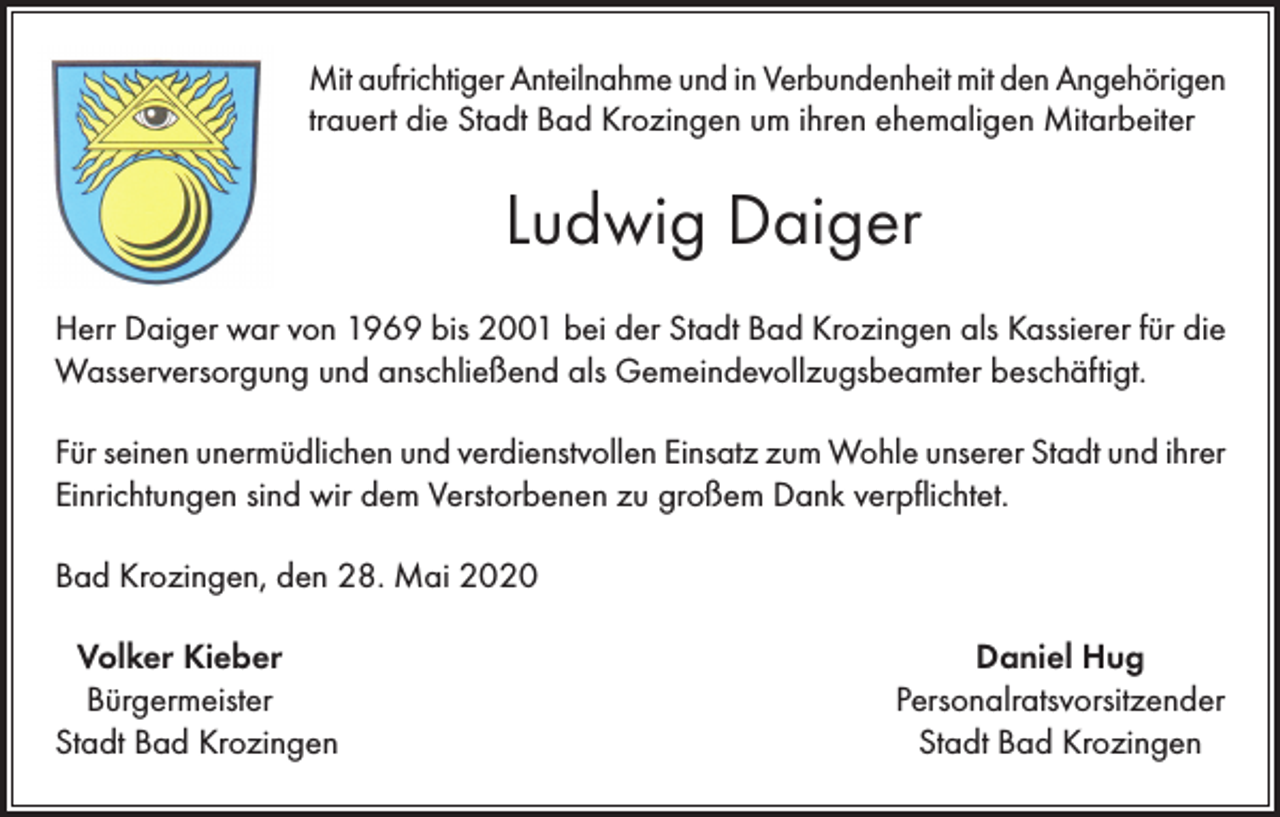 Mit aufrichtiger Anteilnahme und in Verbundenheit mit den Angehörigen trauert die Stadt Bad Krozingen um ihren ehemaligen Mitarbeiter

Ludwig Daiger

Herr Daiger war von 1969 bis 2001 bei der Stadt Bad Krozingen als Kassierer für die Wasserversorgung und anschließend als Gemeindevollzugsbeamter beschäftigt.

Für seinen unermüdlichen und verdienstvollen Einsatz zum Wohle unserer Stadt und ihrer Einrichtungen sind wir dem Verstorbenen zu großem Dank verpflichtet.

Bad Krozingen, den 28. Mai 2020

Volker Kieber
Bürgermeister
Stadt Bad Krozingen

Daniel Hug
Personalratsvorsitzender
Stadt Bad Krozingen